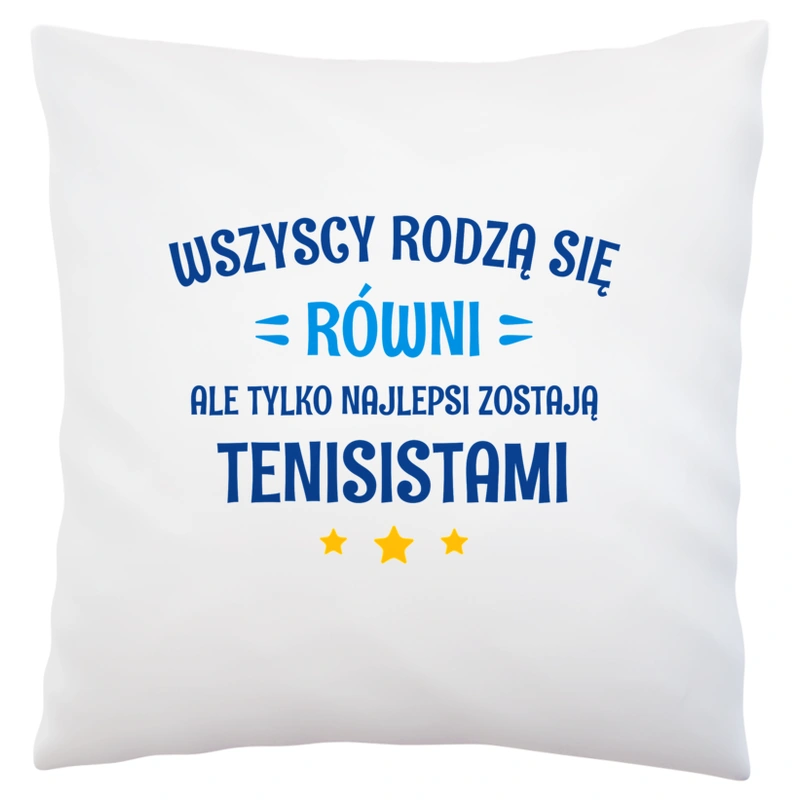 WSZYSCY RODZĄ SIĘ
RÓWNI
ALE TYLKO NAJLEPSI ZOSTAJĄ
TENISISTAMI